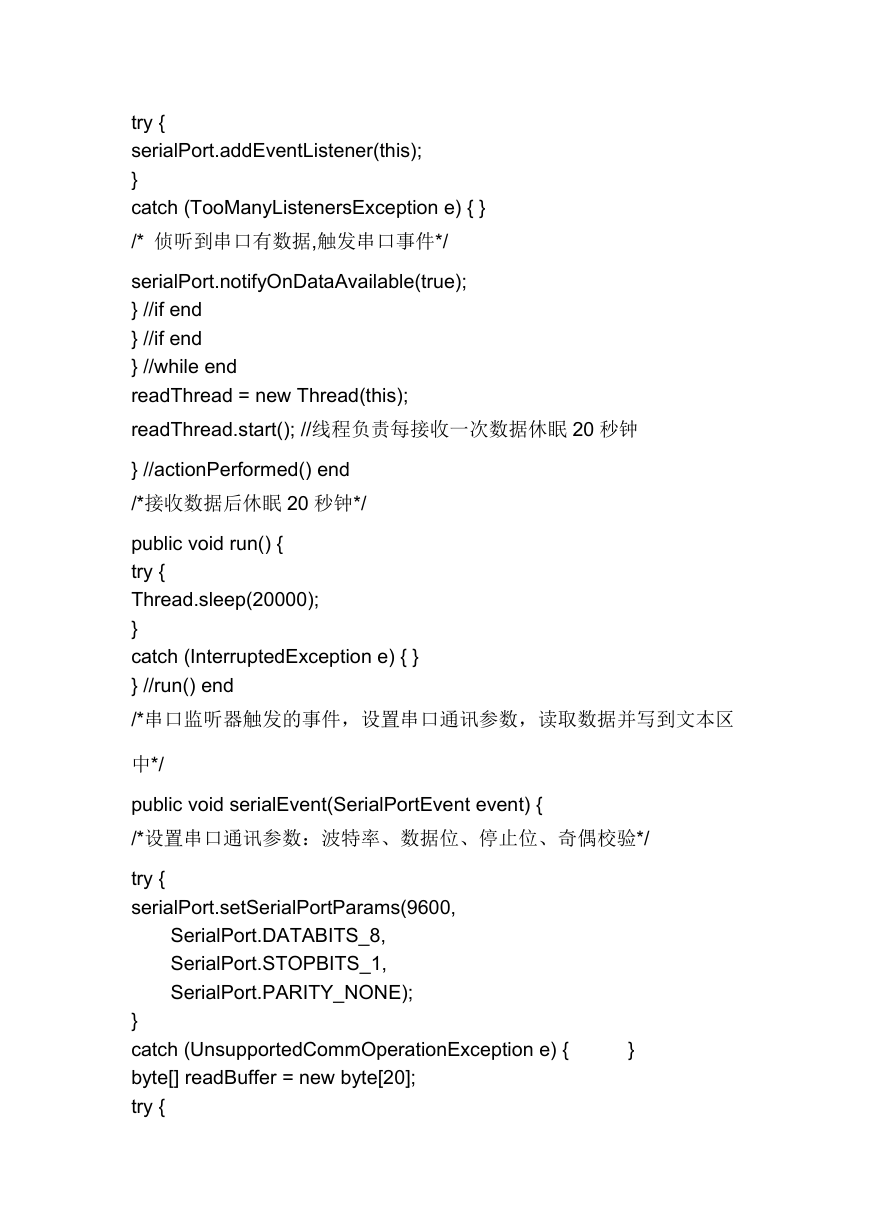 try {
serialPort.addEventListener(this);
}
catch (TooManyListenersException e) { }
/* 侦听到串口有数据,触发串口事件*/
serialPort.notifyOnDataAvailable(true);
} //if end
} //if end
} //while end
readThread = new Thread(this);
readThread.start(); //线程负责每接收一次数据休眠 20 秒钟
} //actionPerformed() end
/*接收数据后休眠 20 秒钟*/
public void run() {
try {
Thread.sleep(20000);
}
catch (InterruptedException e) { }
} //run() end
/*串口监听器触发的事件，设置串口通讯参数，读取数据并写到文本区中*/
public void serialEvent(SerialPortEvent event) {
/*设置串口通讯参数：波特率、数据位、停止位、奇偶校验*/
try {
serialPort.setSerialPortParams(9600,
SerialPort.DATABITS_8,
SerialPort.STOPBITS_1,
SerialPort.PARITY_NONE);
}
catch (UnsupportedCommOperationException e) { }
byte[] readBuffer = new byte[20];
try {